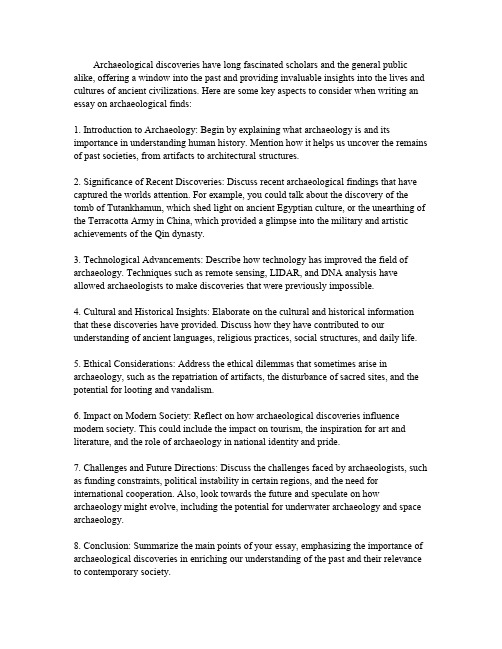 Archaeological discoveries have long fascinated scholars and the general public alike, offering a window into the past and providing invaluable insights into the lives and cultures of ancient civilizations. Here are some key aspects to consider when writing an essay on archaeological finds:

1. Introduction to Archaeology: Begin by explaining what archaeology is and its importance in understanding human history. Mention how it helps us uncover the remains of past societies, from artifacts to architectural structures.

2. Significance of Recent Discoveries: Discuss recent archaeological findings that have captured the worlds attention. For example, you could talk about the discovery of the tomb of Tutankhamun, which shed light on ancient Egyptian culture, or the unearthing of the Terracotta Army in China, which provided a glimpse into the military and artistic achievements of the Qin dynasty.

3. Technological Advancements: Describe how technology has improved the field of archaeology. Techniques such as remote sensing, LIDAR, and DNA analysis have allowed archaeologists to make discoveries that were previously impossible.

4. Cultural and Historical Insights: Elaborate on the cultural and historical information that these discoveries have provided. Discuss how they have contributed to our understanding of ancient languages, religious practices, social structures, and daily life.

5. Ethical Considerations: Address the ethical dilemmas that sometimes arise in archaeology, such as the repatriation of artifacts, the disturbance of sacred sites, and the potential for looting and vandalism.

6. Impact on Modern Society: Reflect on how archaeological discoveries influence modern society. This could include the impact on tourism, the inspiration for art and literature, and the role of archaeology in national identity and pride.

7. Challenges and Future Directions: Discuss the challenges faced by archaeologists, such as funding constraints, political instability in certain regions, and the need for international cooperation. Also, look towards the future and speculate on how archaeology might evolve, including the potential for underwater archaeology and space archaeology.

8. Conclusion: Summarize the main points of your essay, emphasizing the importance of archaeological discoveries in enriching our understanding of the past and their relevance to contemporary society.